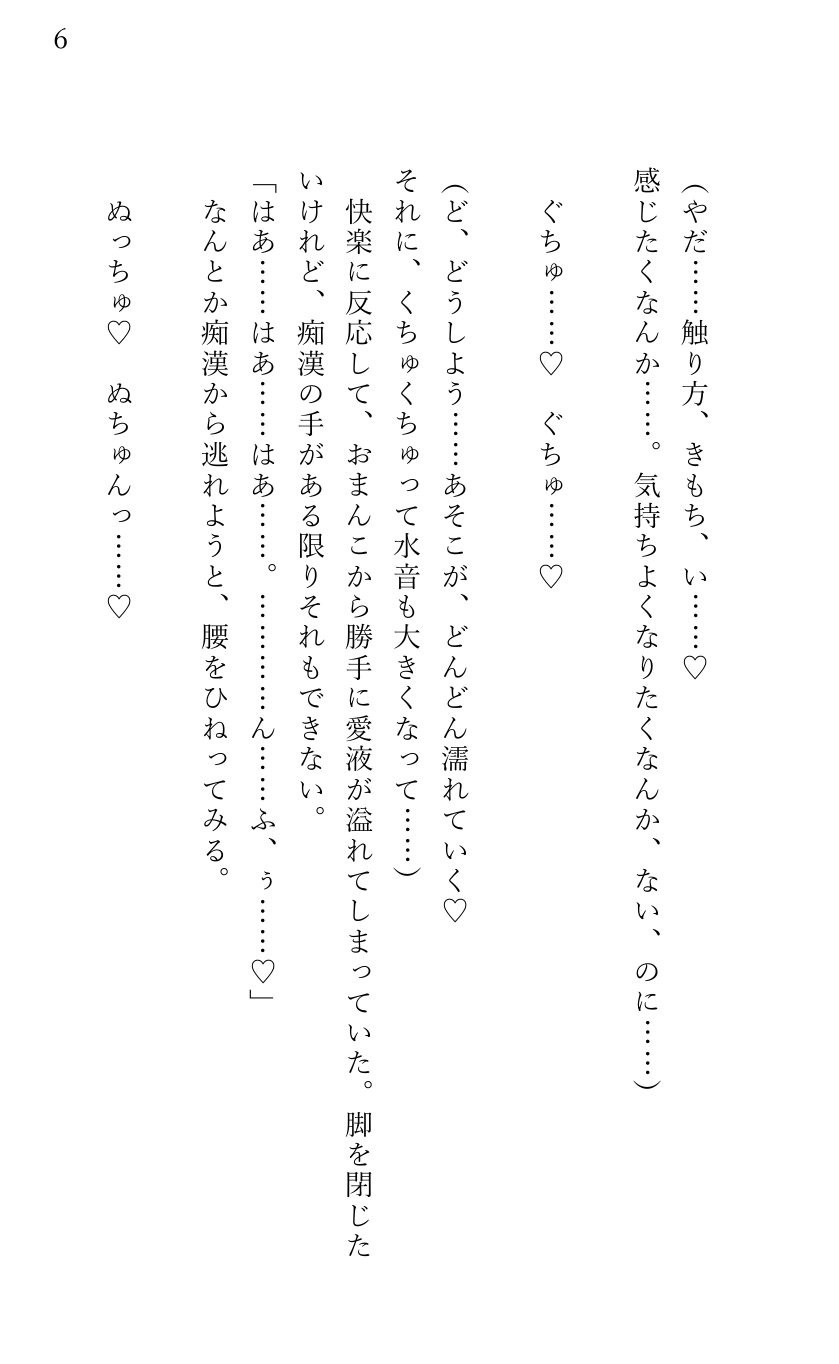 6

(やだ……触り方、きもち、ぃ……♡
感じたくなんか……。気持ちよくなりたくなんか、ない、のに……)

ぐちゅ……♡　ぐちゅ……♡

(ど、どうしよう……あそこが、どんどん濡れていく♡
それに、くちゅくちゅって水音も大きくなって……)
快楽に反応して、おまんこから勝手に愛液が溢れてしまっていた。脚を閉じたいけれど、痴漢の手がある限りそれもできない。
「はあ……はあ……はあ……。…………ん……ふ、ぅ……♡」
なんとか痴漢から逃れようと、腰をひねってみる。

ぬっちゅ♡　ぬちゅんっ……♡